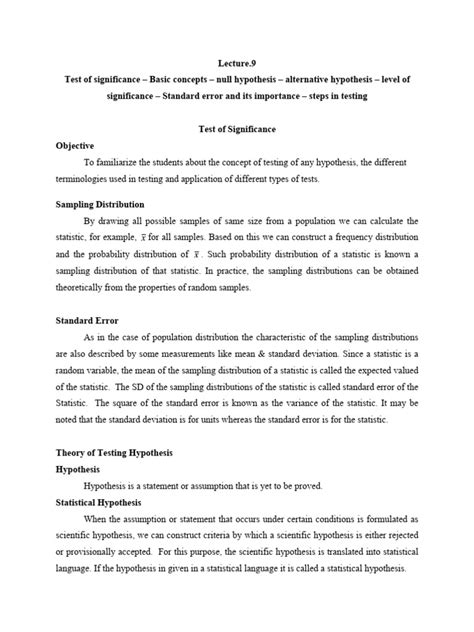 Lecture.9

Test of significance – Basic concepts – null hypothesis – alternative hypothesis – level of significance – Standard error and its importance – steps in testing

Test of Significance

Objective

To familiarize the students about the concept of testing of any hypothesis, the different terminologies used in testing and application of different types of tests.

Sampling Distribution

By drawing all possible samples of same size from a population we can calculate the statistic, for example, $\bar{x}$ for all samples. Based on this we can construct a frequency distribution and the probability distribution of $\bar{x}$. Such probability distribution of a statistic is known a sampling distribution of that statistic. In practice, the sampling distributions can be obtained theoretically from the properties of random samples.

Standard Error

As in the case of population distribution the characteristic of the sampling distributions are also described by some measurements like mean & standard deviation. Since a statistic is a random variable, the mean of the sampling distribution of a statistic is called the expected valued of the statistic. The SD of the sampling distributions of the statistic is called standard error of the Statistic. The square of the standard error is known as the variance of the statistic. It may be noted that the standard deviation is for units whereas the standard error is for the statistic.

Theory of Testing Hypothesis

Hypothesis

Hypothesis is a statement or assumption that is yet to be proved.

Statistical Hypothesis

When the assumption or statement that occurs under certain conditions is formulated as scientific hypothesis, we can construct criteria by which a scientific hypothesis is either rejected or provisionally accepted. For this purpose, the scientific hypothesis is translated into statistical language. If the hypothesis in given in a statistical language it is called a statistical hypothesis.